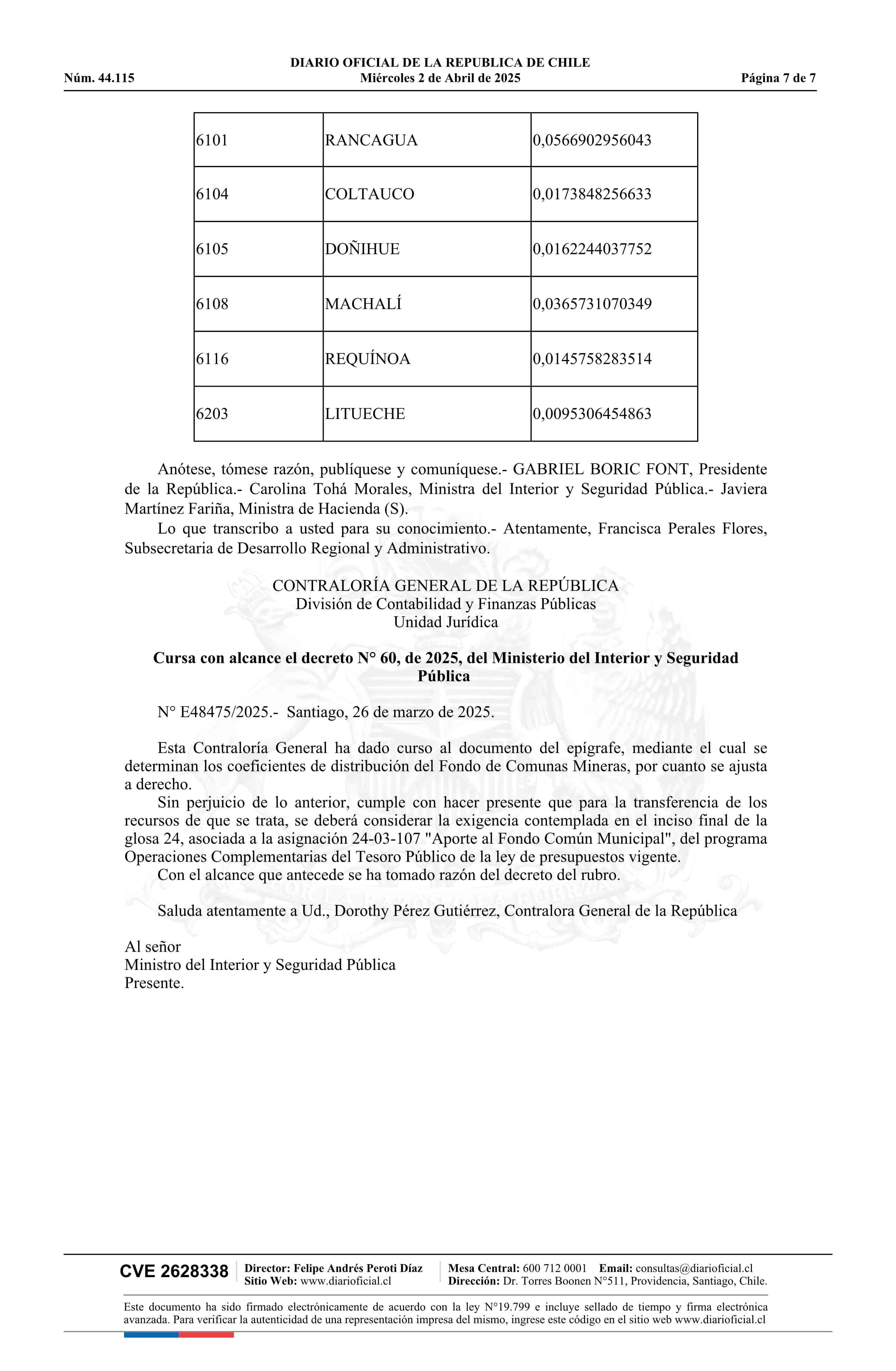 DIARIO OFICIAL DE LA REPUBLICA DE CHILE
Núm. 44.115 Miércoles 2 de Abril de 2025 Página 7 de 7

| 6101 | RANCAGUA | 0,0566902956043 |
|---|---|---|
| 6104 | COLTAUCO | 0,0173848256633 |
| 6105 | DOÑIHUE | 0,0162244037752 |
| 6108 | MACHALÍ | 0,0365731070349 |
| 6116 | REQUÍNOA | 0,0145758283514 |
| 6203 | LITUECHE | 0,0095306454863 |

Anótese, tómese razón, publíquese y comuníquese.- GABRIEL BORIC FONT, Presidente de la República.- Carolina Tohá Morales, Ministra del Interior y Seguridad Pública.- Javiera Martínez Fariña, Ministra de Hacienda (S).

Lo que transcribo a usted para su conocimiento.- Atentamente, Francisca Perales Flores, Subsecretaria de Desarrollo Regional y Administrativo.

CONTRALORÍA GENERAL DE LA REPÚBLICA
División de Contabilidad y Finanzas Públicas
Unidad Jurídica

Cursa con alcance el decreto N° 60, de 2025, del Ministerio del Interior y Seguridad Pública

N° E48475/2025.- Santiago, 26 de marzo de 2025.

Esta Contraloría General ha dado curso al documento del epígrafe, mediante el cual se determinan los coeficientes de distribución del Fondo de Comunas Mineras, por cuanto se ajusta a derecho.

Sin perjuicio de lo anterior, cumple con hacer presente que para la transferencia de los recursos de que se trata, se deberá considerar la exigencia contemplada en el inciso final de la glosa 24, asociada a la asignación 24-03-107 "Aporte al Fondo Común Municipal", del programa Operaciones Complementarias del Tesoro Público de la ley de presupuestos vigente.

Con el alcance que antecede se ha tomado razón del decreto del rubro.

Saluda atentamente a Ud., Dorothy Pérez Gutiérrez, Contralora General de la República

Al señor
Ministro del Interior y Seguridad Pública
Presente.

CVE 2628338 Director: Felipe Andrés Peroti Díaz Sitio Web: www.diarioficial.cl Mesa Central: 600 712 0001 Email: consultas@diarioficial.cl Dirección: Dr. Torres Boonen N°511, Providencia, Santiago, Chile.

Este documento ha sido firmado electrónicamente de acuerdo con la ley N°19.799 e incluye sellado de tiempo y firma electrónica avanzada. Para verificar la autenticidad de una representación impresa del mismo, ingrese este código en el sitio web www.diarioficial.cl